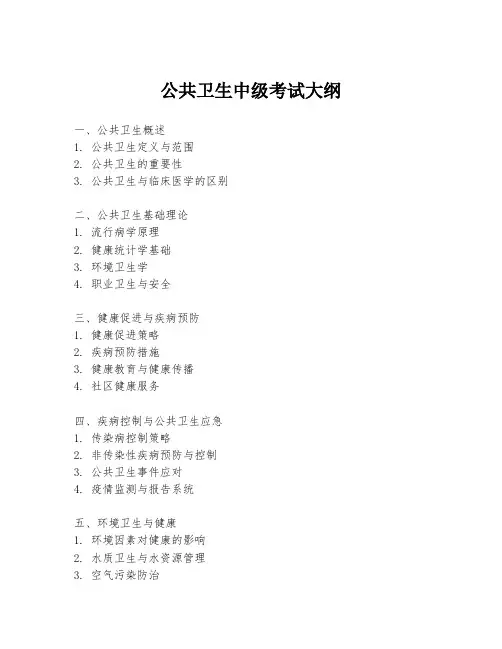 公共卫生中级考试大纲

一、公共卫生概述
1. 公共卫生定义与范围
2. 公共卫生的重要性
3. 公共卫生与临床医学的区别

二、公共卫生基础理论
1. 流行病学原理
2. 健康统计学基础
3. 环境卫生学
4. 职业卫生与安全

三、健康促进与疾病预防
1. 健康促进策略
2. 疾病预防措施
3. 健康教育与健康传播
4. 社区健康服务

四、疾病控制与公共卫生应急
1. 传染病控制策略
2. 非传染性疾病预防与控制
3. 公共卫生事件应对
4. 疫情监测与报告系统

五、环境卫生与健康
1. 环境因素对健康的影响
2. 水质卫生与水资源管理
3. 空气污染防治